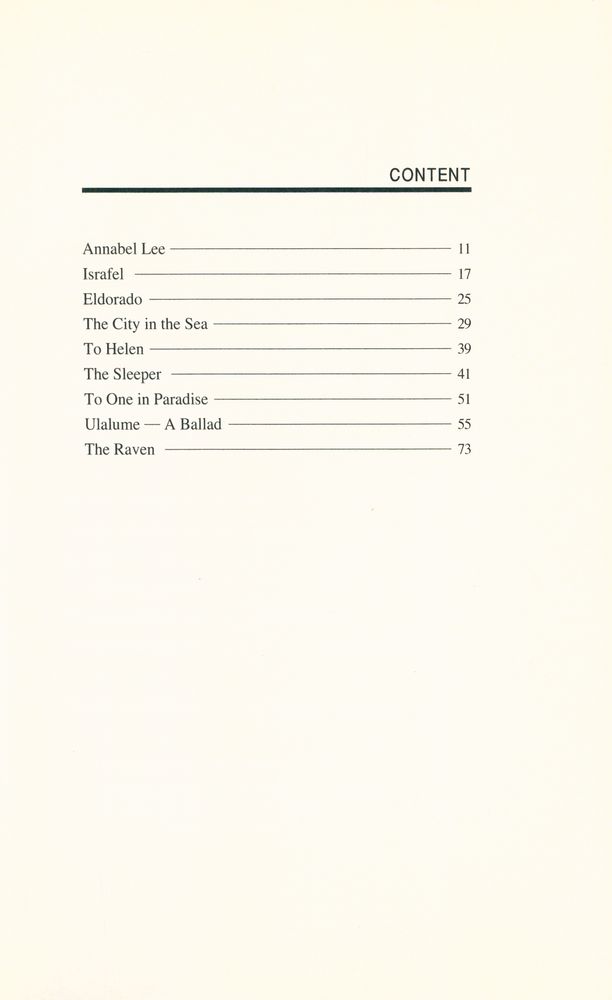 CONTENT

Annabel Lee — 11
Israfel — 17
Eldorado — 25
The City in the Sea — 29
To Helen — 39
The Sleeper — 41
To One in Paradise — 51
Ulalume — A Ballad — 55
The Raven — 73